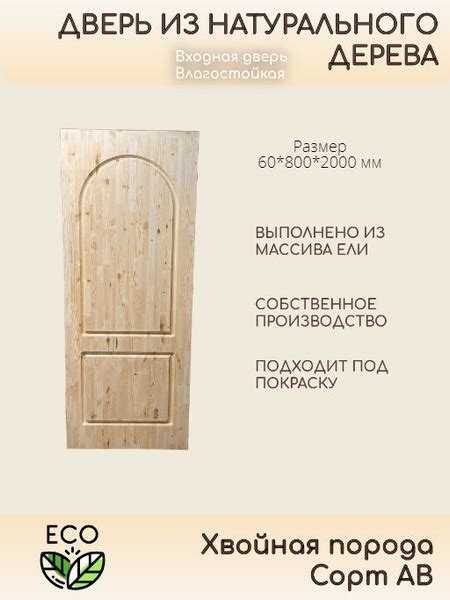 ДВЕРЬ ИЗ НАТУРАЛЬНОГО ДЕРЕВА

Входная дверь
Влагостойкая

Размер
60*800*2000 мм

ВЫПОЛНЕНО ИЗ МАССИВА ЕЛИ

СОБСТВЕННОЕ ПРОИЗВОДСТВО

ПОДХОДИТ ПОД ПОКРАСКУ

ECO

Хвойная порода
Сорт АВ